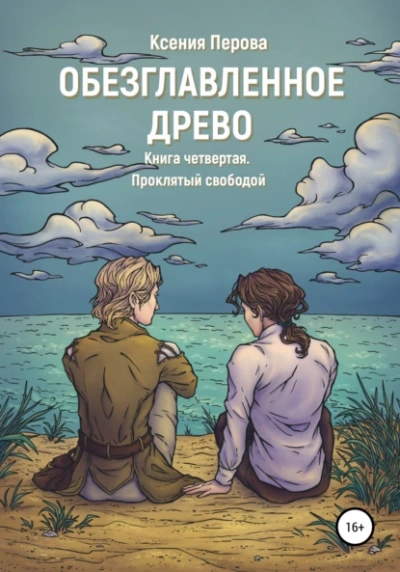 Ксения Перова

ОБЕЗГЛАВЛЕННОЕ ДРЕВО

Книга четвертая. Проклятый свободой

16+